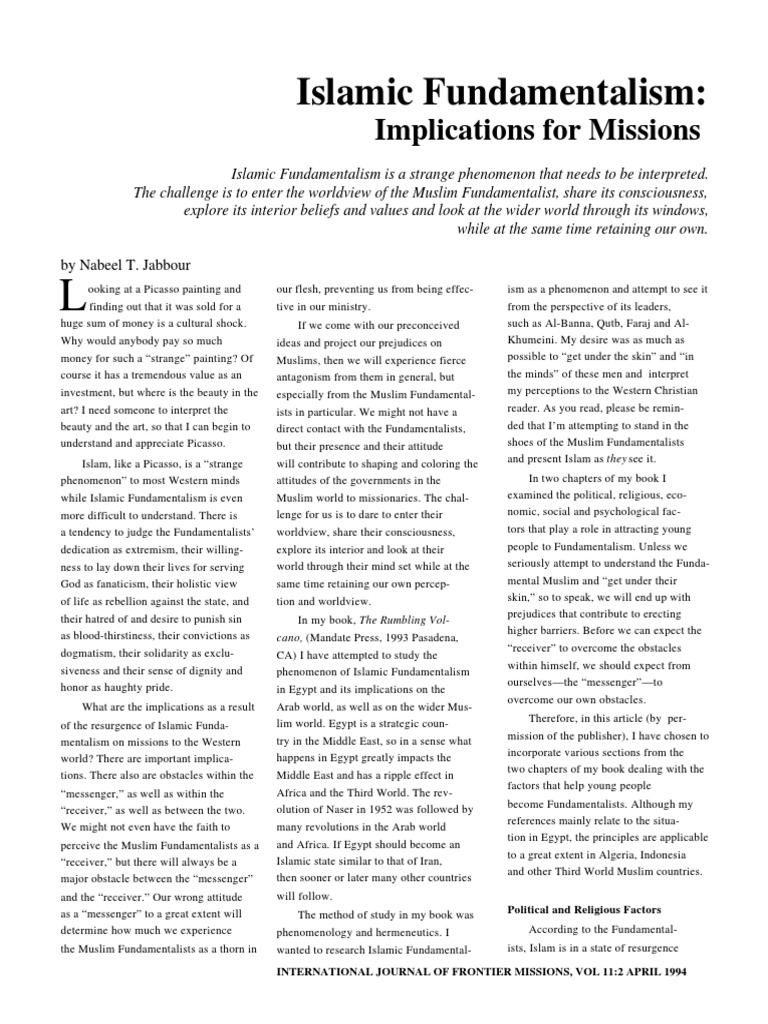 Islamic Fundamentalism:
Implications for Missions

Islamic Fundamentalism is a strange phenomenon that needs to be interpreted. The challenge is to enter the worldview of the Muslim Fundamentalist, share its consciousness, explore its interior beliefs and values and look at the wider world through its windows, while at the same time retaining our own.

by Nabeel T. Jabbour

Looking at a Picasso painting and finding out that it was sold for a huge sum of money is a cultural shock. Why would anybody pay so much money for such a "strange" painting? Of course it has a tremendous value as an investment, but where is the beauty in the art? I need someone to interpret the beauty and the art, so that I can begin to understand and appreciate Picasso.

Islam, like a Picasso, is a "strange phenomenon" to most Western minds while Islamic Fundamentalism is even more difficult to understand. There is a tendency to judge the Fundamentalists' dedication as extremism, their willingness to lay down their lives for serving God as fanaticism, their holistic view of life as rebellion against the state, and their hatred of and desire to punish sin as blood-thirstiness, their convictions as dogmatism, their solidarity as exclusiveness and their sense of dignity and honor as haughty pride.

What are the implications as a result of the resurgence of Islamic Fundamentalism on missions to the Western world? There are important implications. There also are obstacles within the "messenger," as well as within the "receiver," as well as between the two. We might not even have the faith to perceive the Muslim Fundamentalists as a "receiver," but there will always be a major obstacle between the "messenger" and the "receiver." Our wrong attitude as a "messenger" to a great extent will determine how much we experience the Muslim Fundamentalists as a thorn in our flesh, preventing us from being effective in our ministry.

If we come with our preconceived ideas and project our prejudices on Muslims, then we will experience fierce antagonism from them in general, but especially from the Muslim Fundamentalists in particular. We might not have a direct contact with the Fundamentalists, but their presence and their attitude will contribute to shaping and coloring the attitudes of the governments in the Muslim world to missionaries. The challenge for us is to dare to enter their worldview, share their consciousness, explore its interior and look at their world through their mind set while at the same time retaining our own perception and worldview.

In my book, The Rumbling Volcano, (Mandate Press, 1993 Pasadena, CA) I have attempted to study the phenomenon of Islamic Fundamentalism in Egypt and its implications on the Arab world, as well as on the wider Muslim world. Egypt is a strategic country in the Middle East, so in a sense what happens in Egypt greatly impacts the Middle East and has a ripple effect in Africa and the Third World. The revolution of Naser in 1952 was followed by many revolutions in the Arab world and Africa. If Egypt should become an Islamic state similar to that of Iran, then sooner or later many other countries will follow.

The method of study in my book was phenomenology and hermeneutics. I wanted to research Islamic Fundamentalism as a phenomenon and attempt to see it from the perspective of its leaders, such as Al-Banna, Qutb, Faraj and Al-Khumeini. My desire was as much as possible to "get under the skin" and "in the minds" of these men and interpret my perceptions to the Western Christian reader. As you read, please be reminded that I'm attempting to stand in the shoes of the Muslim Fundamentalists and present Islam as they see it.

In two chapters of my book I examined the political, religious, economic, social and psychological factors that play a role in attracting young people to Fundamentalism. Unless we seriously attempt to understand the Fundamental Muslim and "get under their skin," so to speak, we will end up with prejudices that contribute to erecting higher barriers. Before we can expect the "receiver" to overcome the obstacles within himself, we should expect from ourselves—the "messenger"—to overcome our own obstacles.

Therefore, in this article (by permission of the publisher), I have chosen to incorporate various sections from the two chapters of my book dealing with the factors that help young people become Fundamentalists. Although my references mainly relate to the situation in Egypt, the principles are applicable to a great extent in Algeria, Indonesia and other Third World Muslim countries.

Political and Religious Factors

According to the Fundamentalists, Islam is in a state of resurgence

INTERNATIONAL JOURNAL OF FRONTIER MISSIONS, VOL 11:2 APRIL 1994